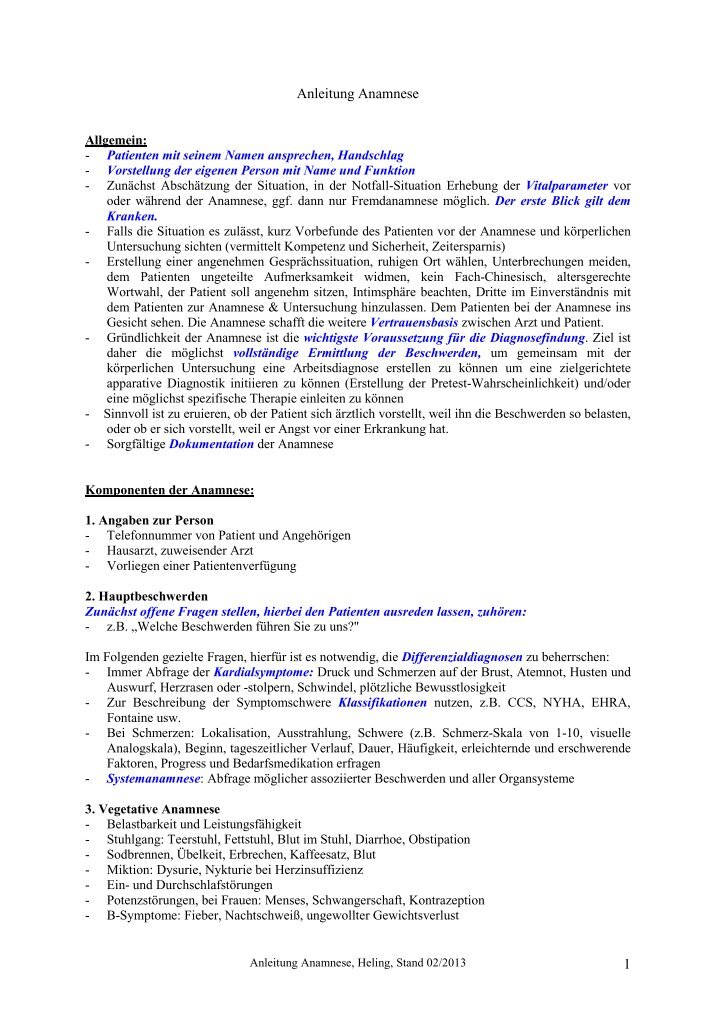 Anleitung Anamnese

Allgemein:
- Patienten mit seinem Namen ansprechen, Handschlag
- Vorstellung der eigenen Person mit Name und Funktion
- Zunächst Abschätzung der Situation, in der Notfall-Situation Erhebung der Vitalparameter vor oder während der Anamnese, ggf. dann nur Fremdanamnese möglich. Der erste Blick gilt dem Kranken.
- Falls die Situation es zulässt, kurz Vorbefunde des Patienten vor der Anamnese und körperlichen Untersuchung sichten (vermittelt Kompetenz und Sicherheit, Zeitersparnis)
- Erstellung einer angenehmen Gesprächssituation, ruhigen Ort wählen, Unterbrechungen meiden, dem Patienten ungeteilte Aufmerksamkeit widmen, kein Fach-Chinesisch, altersgerechte Wortwahl, der Patient soll angenehm sitzen, Intimsphäre beachten, Dritte im Einverständnis mit dem Patienten zur Anamnese & Untersuchung hinzulassen. Dem Patienten bei der Anamnese ins Gesicht sehen. Die Anamnese schafft die weitere Vertrauensbasis zwischen Arzt und Patient.
- Gründlichkeit der Anamnese ist die wichtigste Voraussetzung für die Diagnosefindung. Ziel ist daher die möglichst vollständige Ermittlung der Beschwerden, um gemeinsam mit der körperlichen Untersuchung eine Arbeitsdiagnose erstellen zu können um eine zielgerichtete apparative Diagnostik initiieren zu können (Erstellung der Pretest-Wahrscheinlichkeit) und/oder eine möglichst spezifische Therapie einleiten zu können
- Sinnvoll ist zu eruieren, ob der Patient sich ärztlich vorstellt, weil ihn die Beschwerden so belasten, oder ob er sich vorstellt, weil er Angst vor einer Erkrankung hat.
- Sorgfältige Dokumentation der Anamnese

Komponenten der Anamnese:

1. Angaben zur Person
- Telefonnummer von Patient und Angehörigen
- Hausarzt, zuweisender Arzt
- Vorliegen einer Patientenverfügung

2. Hauptbeschwerden
Zunächst offene Fragen stellen, hierbei den Patienten ausreden lassen, zuhören:
- z.B. „Welche Beschwerden führen Sie zu uns?"

Im Folgenden gezielte Fragen, hierfür ist es notwendig, die Differenzialdiagnosen zu beherrschen:
- Immer Abfrage der Kardialsymptome: Druck und Schmerzen auf der Brust, Atemnot, Husten und Auswurf, Herzrasen oder -stolpern, Schwindel, plötzliche Bewusstlosigkeit
- Zur Beschreibung der Symptomschwere Klassifikationen nutzen, z.B. CCS, NYHA, EHRA, Fontaine usw.
- Bei Schmerzen: Lokalisation, Ausstrahlung, Schwere (z.B. Schmerz-Skala von 1-10, visuelle Analogskala), Beginn, tageszeitlicher Verlauf, Dauer, Häufigkeit, erleichternde und erschwerende Faktoren, Progress und Bedarfsmedikation erfragen
- Systemanamnese: Abfrage möglicher assoziierter Beschwerden und aller Organsysteme

3. Vegetative Anamnese
- Belastbarkeit und Leistungsfähigkeit
- Stuhlgang: Teerstuhl, Fettstuhl, Blut im Stuhl, Diarrhoe, Obstipation
- Sodbrennen, Übelkeit, Erbrechen, Kaffeesatz, Blut
- Miktion: Dysurie, Nykturie bei Herzinsuffizienz
- Ein- und Durchschlafstörungen
- Potenzstörungen, bei Frauen: Menses, Schwangerschaft, Kontrazeption
- B-Symptome: Fieber, Nachtschweiß, ungewollter Gewichtsverlust

Anleitung Anamnese, Heling, Stand 02/2013
1